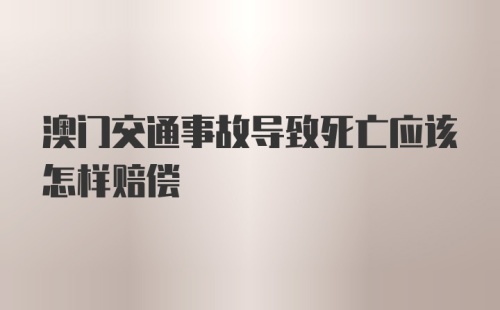 澳门交通事故导致死亡应该怎样赔偿